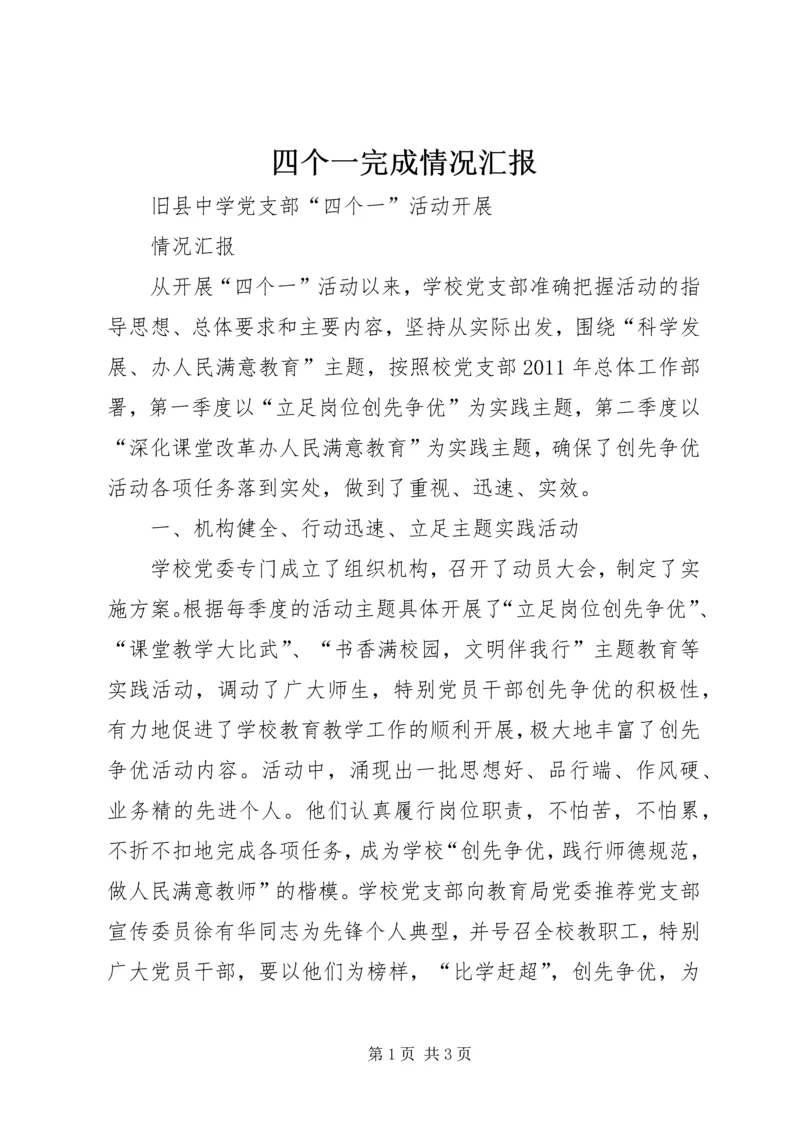 四个一完成情况汇报

旧县中学党支部“四个一”活动开展

情况汇报

从开展“四个一”活动以来，学校党支部准确把握活动的指导思想、总体要求和主要内容，坚持从实际出发，围绕“科学发展、办人民满意教育”主题，按照校党支部2011年总体工作部署，第一季度以“立足岗位创先争优”为实践主题，第二季度以“深化课堂改革办人民满意教育”为实践主题，确保了创先争优活动各项任务落到实处，做到了重视、迅速、实效。

一、机构健全、行动迅速、立足主题实践活动

学校党委专门成立了组织机构，召开了动员大会，制定了实施方案。根据每季度的活动主题具体开展了“立足岗位创先争优”、“课堂教学大比武”、“书香满校园，文明伴我行”主题教育等实践活动，调动了广大师生，特别党员干部创先争优的积极性，有力地促进了学校教育教学工作的顺利开展，极大地丰富了创先争优活动内容。活动中，涌现出一批思想好、品行端、作风硬、业务精的先进个人。他们认真履行岗位职责，不怕苦，不怕累，不折不扣地完成各项任务，成为学校“创先争优，践行师德规范，做人民满意教师”的楷模。学校党支部向教育局党委推荐党支部宣传委员徐有华同志为先锋个人典型，并号召全校教职工，特别广大党员干部，要以他们为榜样，“比学赶超”，创先争优，为

第1页 共3页